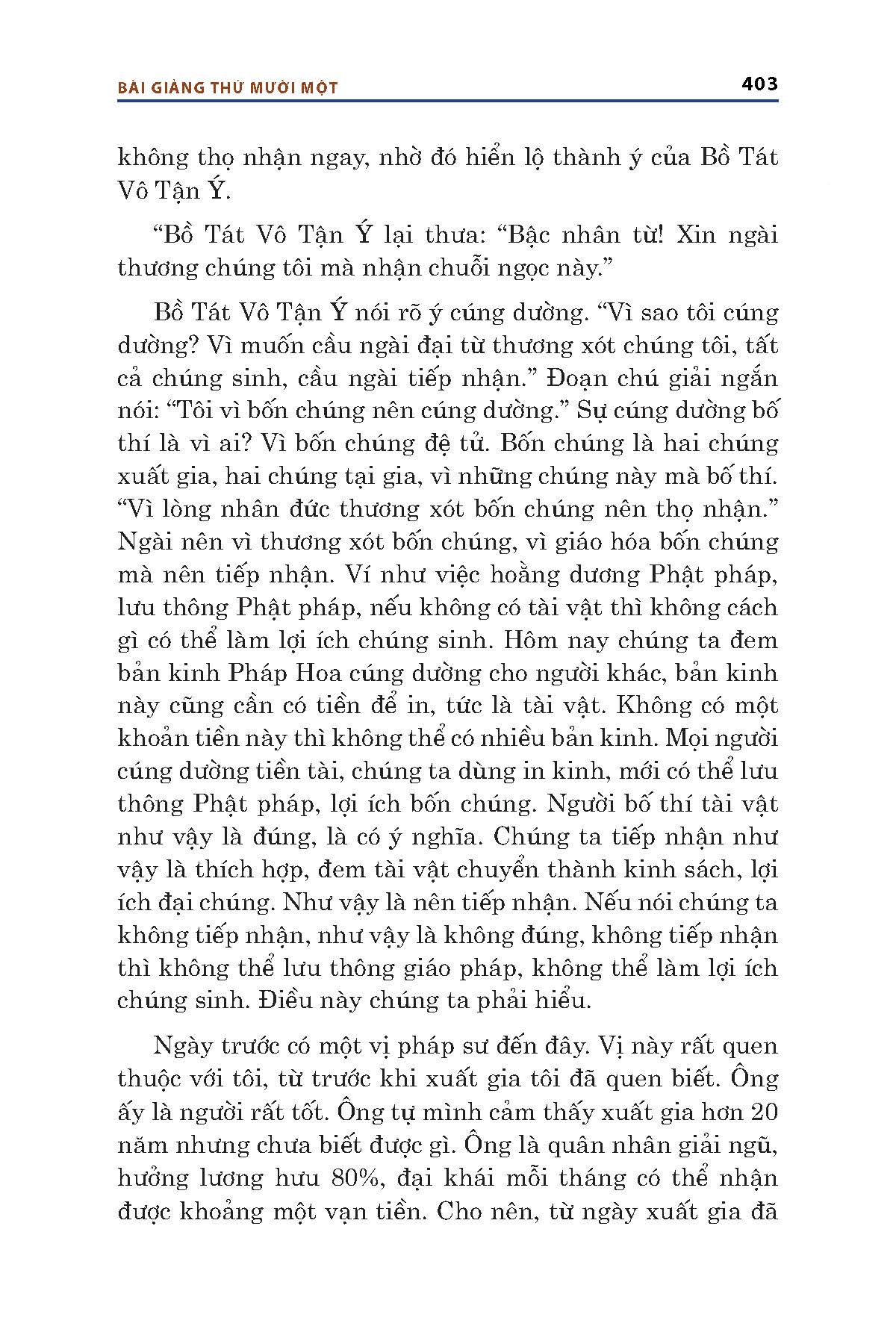 BÀI GIẢNG THỨ MƯỜI MỘT 403

không thọ nhận ngay, nhờ đó hiển lộ thành ý của Bồ Tát Vô Tận Ý.

“Bồ Tát Vô Tận Ý lại thưa: “Bậc nhân từ! Xin ngài thương chúng tôi mà nhận chuỗi ngọc này.”

Bồ Tát Vô Tận Ý nói rõ ý cúng dường. “Vì sao tôi cúng dường? Vì muốn cầu ngài đại từ thương xót chúng tôi, tất cả chúng sinh, cầu ngài tiếp nhận.” Đoạn chú giải ngắn nói: “Tôi vì bốn chúng nên cúng dường.” Sự cúng dường bố thí là vì ai? Vì bốn chúng đệ tử. Bốn chúng là hai chúng xuất gia, hai chúng tại gia, vì những chúng này mà bố thí. “Vì lòng nhân đức thương xót bốn chúng nên thọ nhận.” Ngài nên vì thương xót bốn chúng, vì giáo hóa bốn chúng mà nên tiếp nhận. Ví như việc hoằng dương Phật pháp, lưu thông Phật pháp, nếu không có tài vật thì không cách gì có thể làm lợi ích chúng sinh. Hôm nay chúng ta đem bản kinh Pháp Hoa cúng dường cho người khác, bản kinh này cũng cần có tiền để in, tức là tài vật. Không có một khoản tiền này thì không thể có nhiều bản kinh. Mọi người cúng dường tiền tài, chúng ta dùng in kinh, mới có thể lưu thông Phật pháp, lợi ích bốn chúng. Người bố thí tài vật như vậy là đúng, là có ý nghĩa. Chúng ta tiếp nhận như vậy là thích hợp, đem tài vật chuyển thành kinh sách, lợi ích đại chúng. Như vậy là nên tiếp nhận. Nếu nói chúng ta không tiếp nhận, như vậy là không đúng, không tiếp nhận thì không thể lưu thông giáo pháp, không thể làm lợi ích chúng sinh. Điều này chúng ta phải hiểu.

Ngày trước có một vị pháp sư đến đây. Vị này rất quen thuộc với tôi, từ trước khi xuất gia tôi đã quen biết. Ông ấy là người rất tốt. Ông tự mình cảm thấy xuất gia hơn 20 năm nhưng chưa biết được gì. Ông là quân nhân giải ngũ, hưởng lương hưu 80%, đại khái mỗi tháng có thể nhận được khoảng một vạn tiền. Cho nên, từ ngày xuất gia đã